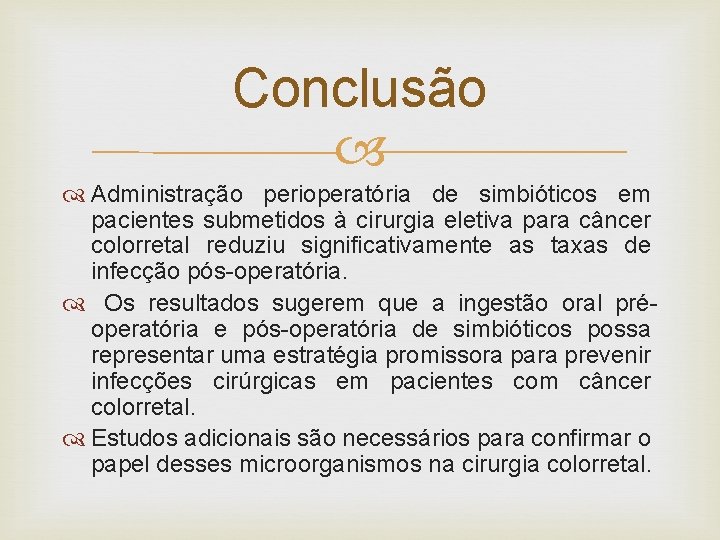 Conclusão

Administração perioperatória de simbióticos em pacientes submetidos à cirurgia eletiva para câncer colorretal reduziu significativamente as taxas de infecção pós-operatória.

Os resultados sugerem que a ingestão oral pré-operatória e pós-operatória de simbióticos possa representar uma estratégia promissora para prevenir infecções cirúrgicas em pacientes com câncer colorretal.

Estudos adicionais são necessários para confirmar o papel desses microorganismos na cirurgia colorretal.